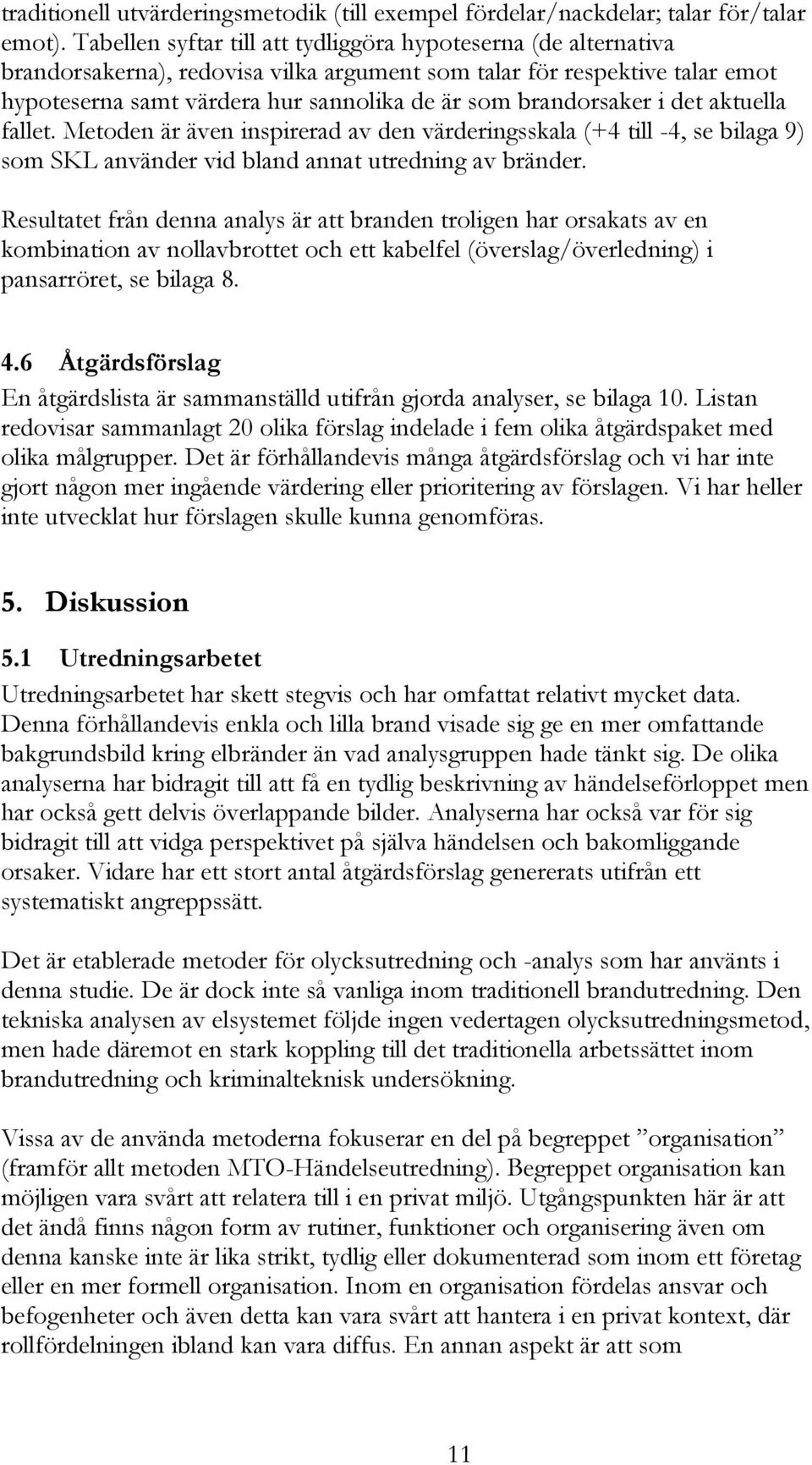 traditionell utvärderingsmetodik (till exempel fördelar/nackdelar; talar för/talar emot). Tabellen syftar till att tydliggöra hypoteserna (de alternativa brandorsakerna), redovisa vilka argument som talar för respektive talar emot hypoteserna samt värdera hur sannolika de är som brandorsaker i det aktuella fallet. Metoden är även inspirerad av den värderingsskala (+4 till -4, se bilaga 9) som SKL använder vid bland annat utredning av bränder.

Resultatet från denna analys är att branden troligen har orsakats av en kombination av nollavbrottet och ett kabelfel (överslag/överledning) i pansarröret, se bilaga 8.

4.6 Åtgärdsförslag

En åtgärdslista är sammanställd utifrån gjorda analyser, se bilaga 10. Listan redovisar sammanlagt 20 olika förslag indelade i fem olika åtgärdspaket med olika målgrupper. Det är förhållandevis många åtgärdsförslag och vi har inte gjort någon mer ingående värdering eller prioritering av förslagen. Vi har heller inte utvecklat hur förslagen skulle kunna genomföras.

5. Diskussion

5.1 Utredningsarbetet

Utredningsarbetet har skett stegvis och har omfattat relativt mycket data. Denna förhållandevis enkla och lilla brand visade sig ge en mer omfattande bakgrundsbild kring elbränder än vad analysgruppen hade tänkt sig. De olika analyserna har bidragit till att få en tydlig beskrivning av händelseförloppet men har också gett delvis överlappande bilder. Analyserna har också var för sig bidragit till att vidga perspektivet på själva händelsen och bakomliggande orsaker. Vidare har ett stort antal åtgärdsförslag genererats utifrån ett systematiskt angreppssätt.

Det är etablerade metoder för olycksutredning och -analys som har använts i denna studie. De är dock inte så vanliga inom traditionell brandutredning. Den tekniska analysen av elsystemet följde ingen vedertagen olycksutredningsmetod, men hade däremot en stark koppling till det traditionella arbetssättet inom brandutredning och kriminalteknisk undersökning.

Vissa av de använda metoderna fokuserar en del på begreppet ”organisation” (framför allt metoden MTO-Händelseutredning). Begreppet organisation kan möjligen vara svårt att relatera till i en privat miljö. Utgångspunkten här är att det ändå finns någon form av rutiner, funktioner och organisering även om denna kanske inte är lika strikt, tydlig eller dokumenterad som inom ett företag eller en mer formell organisation. Inom en organisation fördelas ansvar och befogenheter och även detta kan vara svårt att hantera i en privat kontext, där rollfördelningen ibland kan vara diffus. En annan aspekt är att som

11